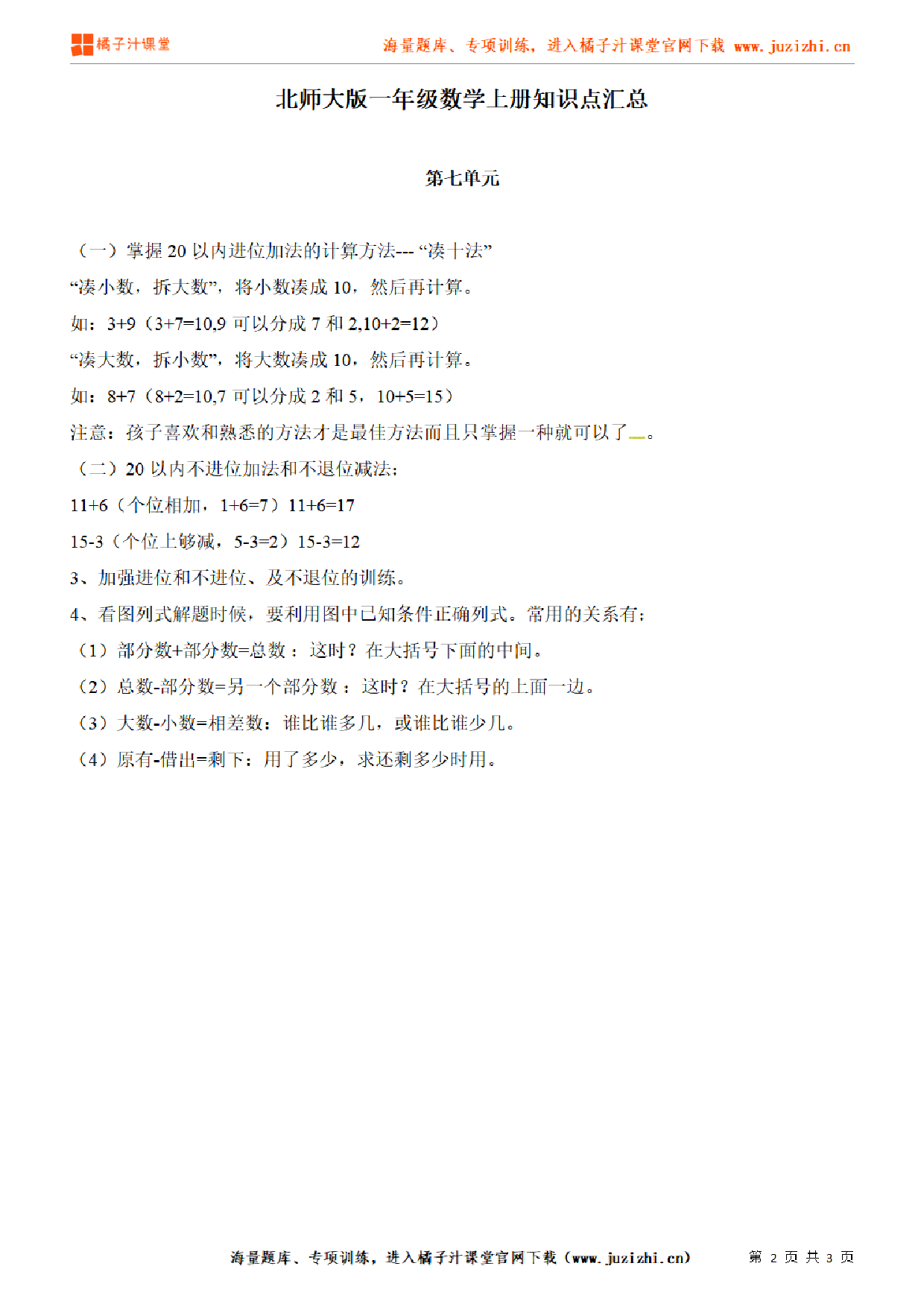 橘子汁课堂

海量题库、专项训练，进入橘子汁课堂官网下载 www.juzizhi.cn

北师大版一年级数学上册知识点汇总

第七单元

（一）掌握 20 以内进位加法的计算方法--- “凑十法”

“凑小数，拆大数”，将小数凑成 10，然后再计算。

如：3+9（3+7=10,9 可以分成 7 和 2,10+2=12）

“凑大数，拆小数”，将大数凑成 10，然后再计算。

如：8+7（8+2=10,7 可以分成 2 和 5，10+5=15）

注意：孩子喜欢和熟悉的方法才是最佳方法而且只掌握一种就可以了。

（二）20 以内不进位加法和不退位减法：

11+6（个位相加，1+6=7）11+6=17

15-3（个位上够减，5-3=2）15-3=12

3、加强进位和不进位、及不退位的训练。

4、看图列式解题时候，要利用图中已知条件正确列式。常用的关系有：

（1）部分数+部分数=总数：这时？在大括号下面的中间。

（2）总数-部分数=另一个部分数：这时？在大括号的上面一边。

（3）大数-小数=相差数：谁比谁多几，或谁比谁少几。

（4）原有-借出=剩下：用了多少，求还剩多少时用。

海量题库、专项训练，进入橘子汁课堂官网下载（www.juzizhi.cn） 第 2 页 共 3 页